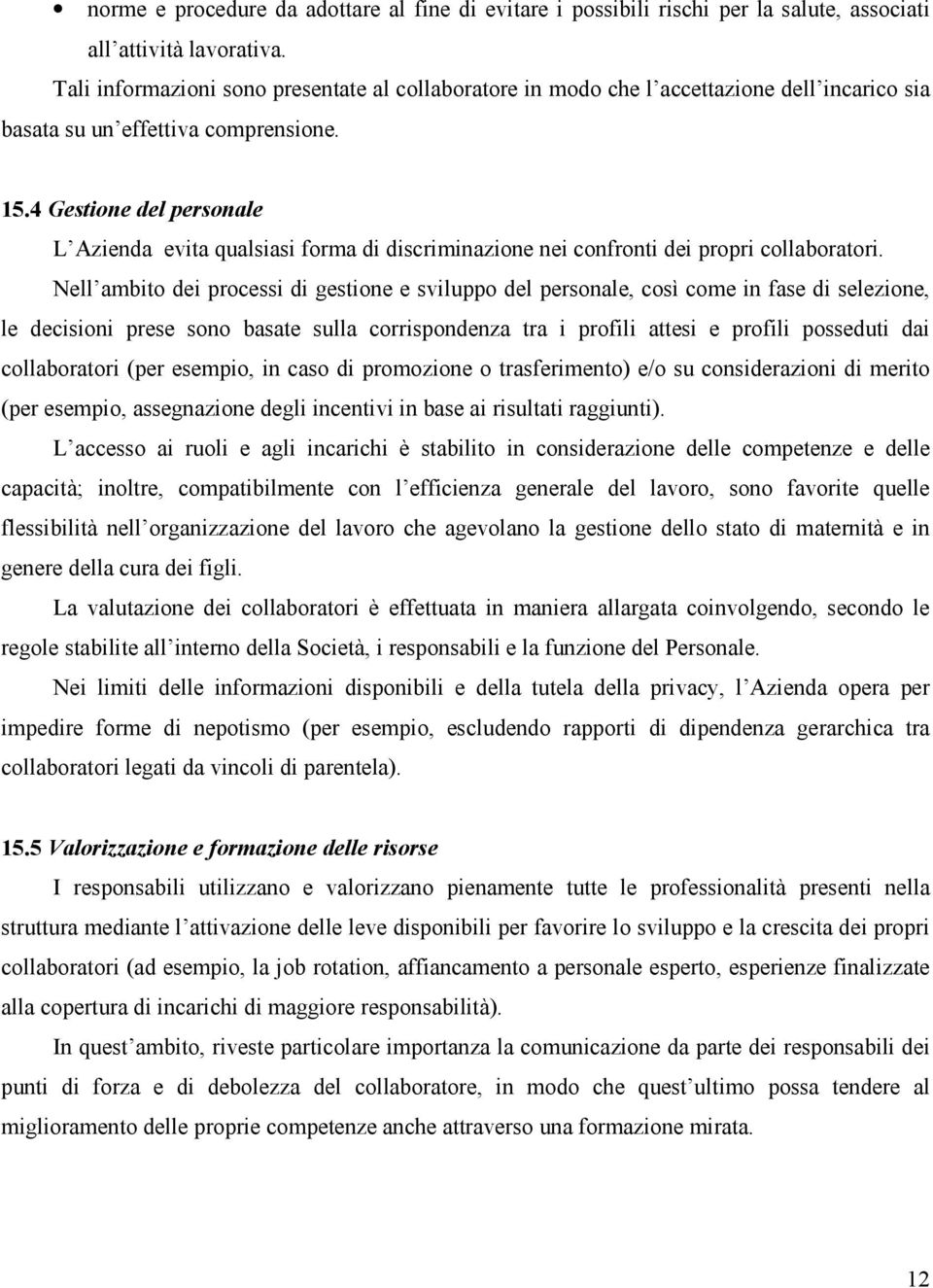 • norme e procedure da adottare al fine di evitare i possibili rischi per la salute, associati all'attività lavorativa.

Tali informazioni sono presentate al collaboratore in modo che l'accettazione dell'incarico sia basata su un'effettiva comprensione.

15.4 Gestione del personale

L'Azienda evita qualsiasi forma di discriminazione nei confronti dei propri collaboratori.

Nell'ambito dei processi di gestione e sviluppo del personale, così come in fase di selezione, le decisioni prese sono basate sulla corrispondenza tra i profili attesi e profili posseduti dai collaboratori (per esempio, in caso di promozione o trasferimento) e/o su considerazioni di merito (per esempio, assegnazione degli incentivi in base ai risultati raggiunti).

L'accesso ai ruoli e agli incarichi è stabilito in considerazione delle competenze e delle capacità; inoltre, compatibilmente con l'efficienza generale del lavoro, sono favorite quelle flessibilità nell'organizzazione del lavoro che agevolano la gestione dello stato di maternità e in genere della cura dei figli.

La valutazione dei collaboratori è effettuata in maniera allargata coinvolgendo, secondo le regole stabilite all'interno della Società, i responsabili e la funzione del Personale.

Nei limiti delle informazioni disponibili e della tutela della privacy, l'Azienda opera per impedire forme di nepotismo (per esempio, escludendo rapporti di dipendenza gerarchica tra collaboratori legati da vincoli di parentela).

15.5 Valorizzazione e formazione delle risorse

I responsabili utilizzano e valorizzano pienamente tutte le professionalità presenti nella struttura mediante l'attivazione delle leve disponibili per favorire lo sviluppo e la crescita dei propri collaboratori (ad esempio, la job rotation, affiancamento a personale esperto, esperienze finalizzate alla copertura di incarichi di maggiore responsabilità).

In quest'ambito, riveste particolare importanza la comunicazione da parte dei responsabili dei punti di forza e di debolezza del collaboratore, in modo che quest'ultimo possa tendere al miglioramento delle proprie competenze anche attraverso una formazione mirata.

12